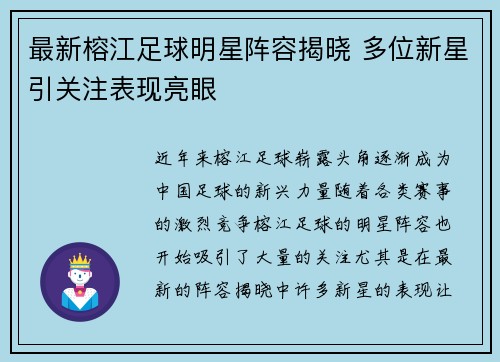 最新榕江足球明星阵容揭晓 多位新星引关注表现亮眼

近年来榕江足球崭露头角逐渐成为中国足球的新兴力量随着各类赛事的激烈竞争榕江足球的明星阵容也开始吸引了大量的关注尤其是在最新的阵容揭晓中许多新星的表现让